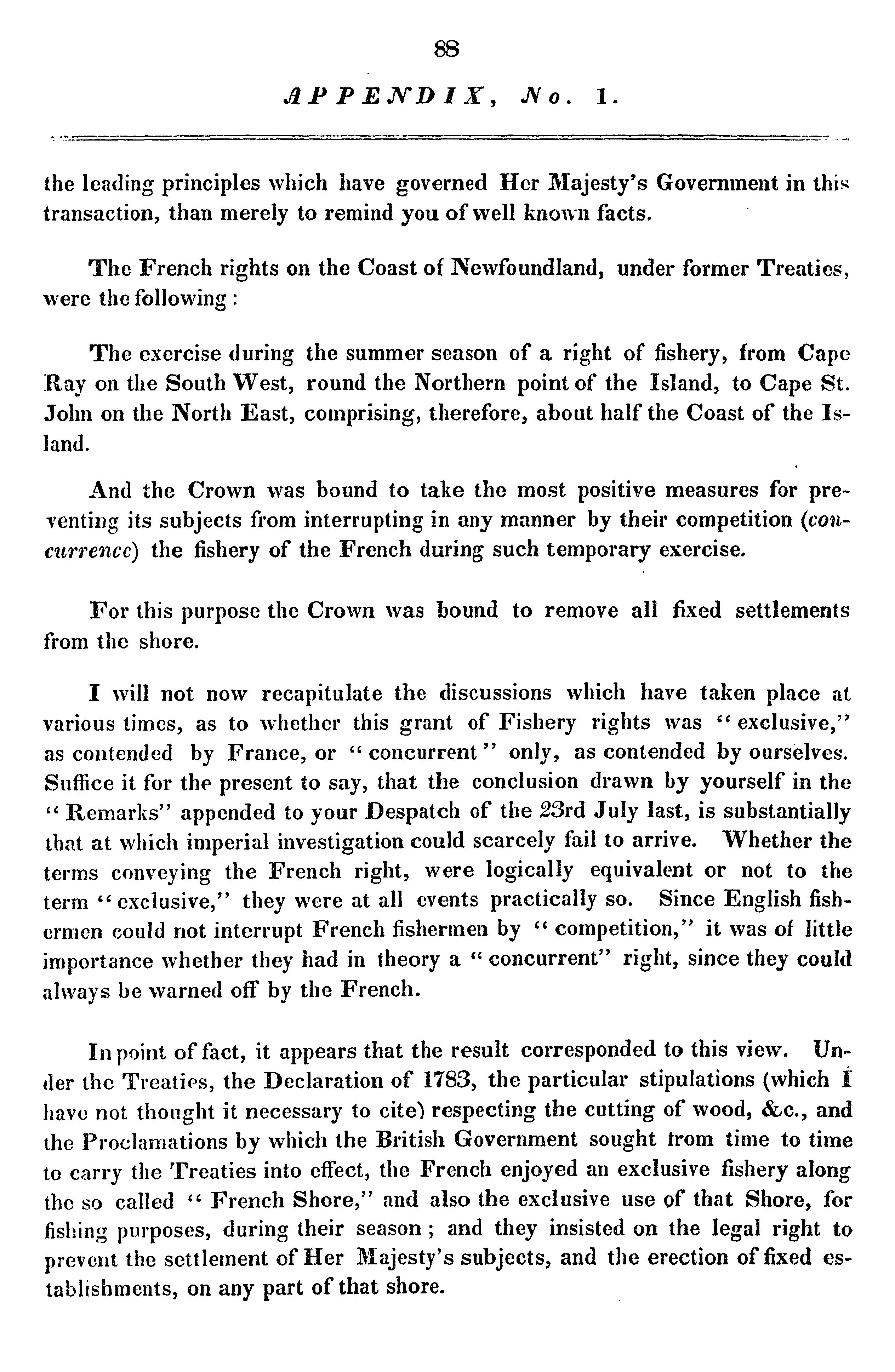 88

APPENDIX, No. 1.

the leading principles which have governed Her Majesty's Government in this transaction, than merely to remind you of well known facts.

The French rights on the Coast of Newfoundland, under former Treaties, were the following:

The exercise during the summer season of a right of fishery, from Cape Ray on the South West, round the Northern point of the Island, to Cape St. John on the North East, comprising, therefore, about half the Coast of the Island.

And the Crown was bound to take the most positive measures for preventing its subjects from interrupting in any manner by their competition (concurrence) the fishery of the French during such temporary exercise.

For this purpose the Crown was bound to remove all fixed settlements from the shore.

I will not now recapitulate the discussions which have taken place at various times, as to whether this grant of Fishery rights was "exclusive," as contended by France, or "concurrent" only, as contended by ourselves. Suffice it for the present to say, that the conclusion drawn by yourself in the "Remarks" appended to your Despatch of the 23rd July last, is substantially that at which imperial investigation could scarcely fail to arrive. Whether the terms conveying the French right, were logically equivalent or not to the term "exclusive," they were at all events practically so. Since English fishermen could not interrupt French fishermen by "competition," it was of little importance whether they had in theory a "concurrent" right, since they could always be warned off by the French.

In point of fact, it appears that the result corresponded to this view. Under the Treaties, the Declaration of 1783, the particular stipulations (which I have not thought it necessary to cite) respecting the cutting of wood, &c., and the Proclamations by which the British Government sought from time to time to carry the Treaties into effect, the French enjoyed an exclusive fishery along the so called "French Shore," and also the exclusive use of that Shore, for fishing purposes, during their season; and they insisted on the legal right to prevent the settlement of Her Majesty's subjects, and the erection of fixed establishments, on any part of that shore.